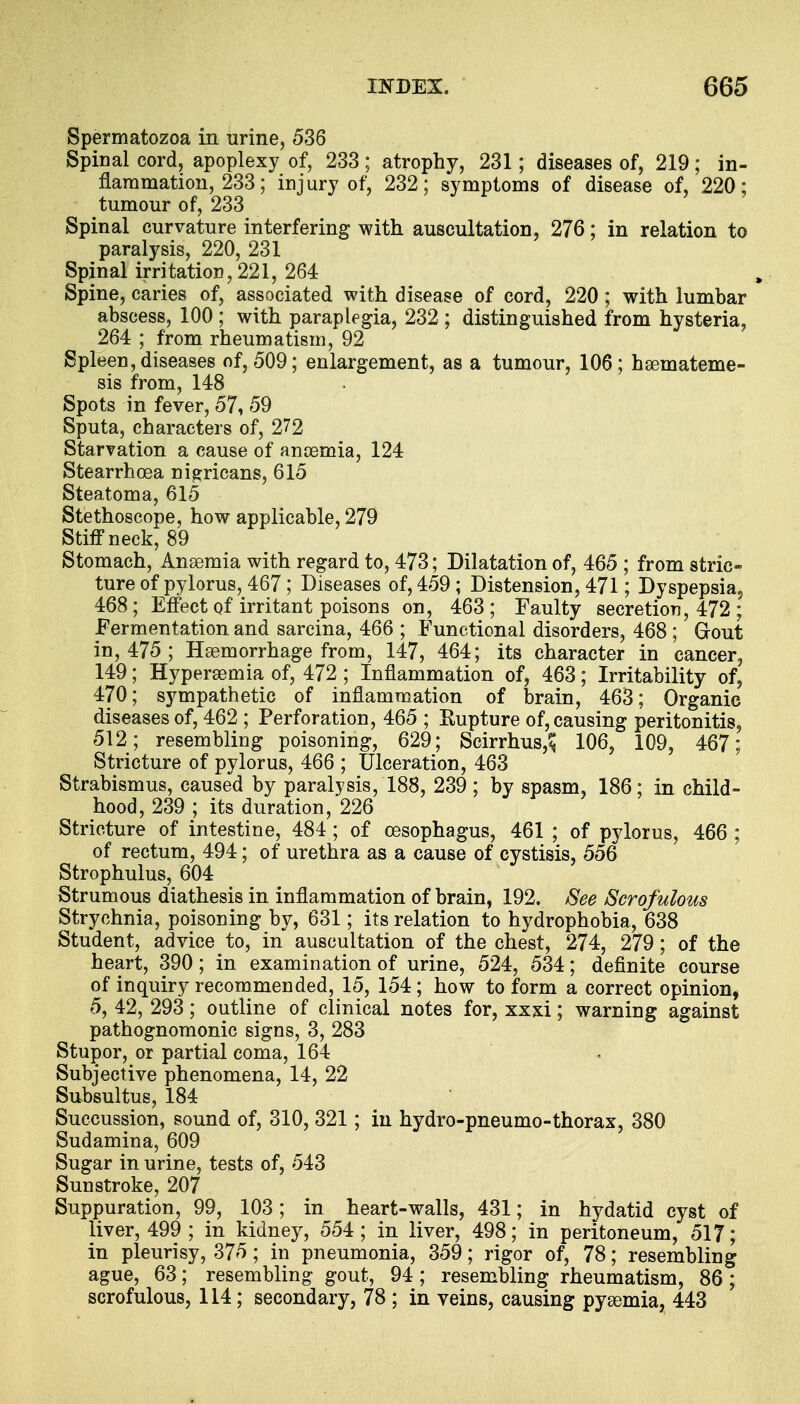 INDEX. 665

Spermatozoa in urine, 536
Spinal cord, apoplexy of, 233; atrophy, 231; diseases of, 219; inflammation, 233; injury of, 232; symptoms of disease of, 220; tumour of, 233
Spinal curvature interfering with auscultation, 276; in relation to paralysis, 220, 231
Spinal irritation, 221, 264
Spine, caries of, associated with disease of cord, 220; with lumbar abscess, 100; with paraplegia, 232; distinguished from hysteria, 264; from rheumatism, 92
Spleen, diseases of, 509; enlargement, as a tumour, 106; hæmatemesis from, 148
Spots in fever, 57, 59
Sputa, characters of, 272
Starvation a cause of anæmia, 124
Stearrhœa nigricans, 615
Steatoma, 615
Stethoscope, how applicable, 279
Stiff neck, 89
Stomach, Anæmia with regard to, 473; Dilatation of, 465; from stricture of pylorus, 467; Diseases of, 459; Distension, 471; Dyspepsia, 468; Effect of irritant poisons on, 463; Faulty secretion, 472; Fermentation and sarcina, 466; Functional disorders, 468; Gout in, 475; Hæmorrhage from, 147, 464; its character in cancer, 149; Hyperæmia of, 472; Inflammation of, 463; Irritability of, 470; sympathetic of inflammation of brain, 463; Organic diseases of, 462; Perforation, 465; Rupture of, causing peritonitis, 512; resembling poisoning, 629; Scirrhus, 106, 109, 467; Stricture of pylorus, 466; Ulceration, 463
Strabismus, caused by paralysis, 188, 239; by spasm, 186; in childhood, 239; its duration, 226
Stricture of intestine, 484; of œsophagus, 461; of pylorus, 466; of rectum, 494; of urethra as a cause of cystisis, 556
Strophulus, 604
Strumous diathesis in inflammation of brain, 192. See Scrofulous
Strychnia, poisoning by, 631; its relation to hydrophobia, 638
Student, advice to, in auscultation of the chest, 274, 279; of the heart, 390; in examination of urine, 524, 534; definite course of inquiry recommended, 15, 154; how to form a correct opinion, 5, 42, 293; outline of clinical notes for, xxxi; warning against pathognomonic signs, 3, 283
Stupor, or partial coma, 164
Subjective phenomena, 14, 22
Subsultus, 184
Succussion, sound of, 310, 321; in hydro-pneumo-thorax, 380
Sudamina, 609
Sugar in urine, tests of, 543
Sunstroke, 207
Suppuration, 99, 103; in heart-walls, 431; in hydatid cyst of liver, 499; in kidney, 554; in liver, 498; in peritoneum, 517; in pleurisy, 375; in pneumonia, 359; rigor of, 78; resembling ague, 63; resembling gout, 94; resembling rheumatism, 86; scrofulous, 114; secondary, 78; in veins, causing pyæmia, 443